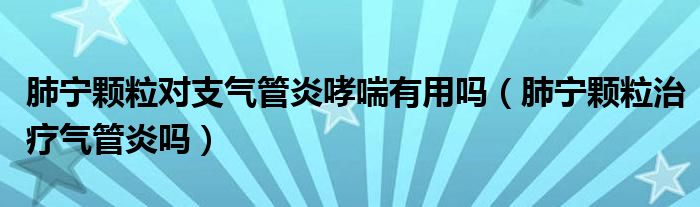 肺宁颗粒对支气管炎哮喘有用吗（肺宁颗粒治疗气管炎吗）